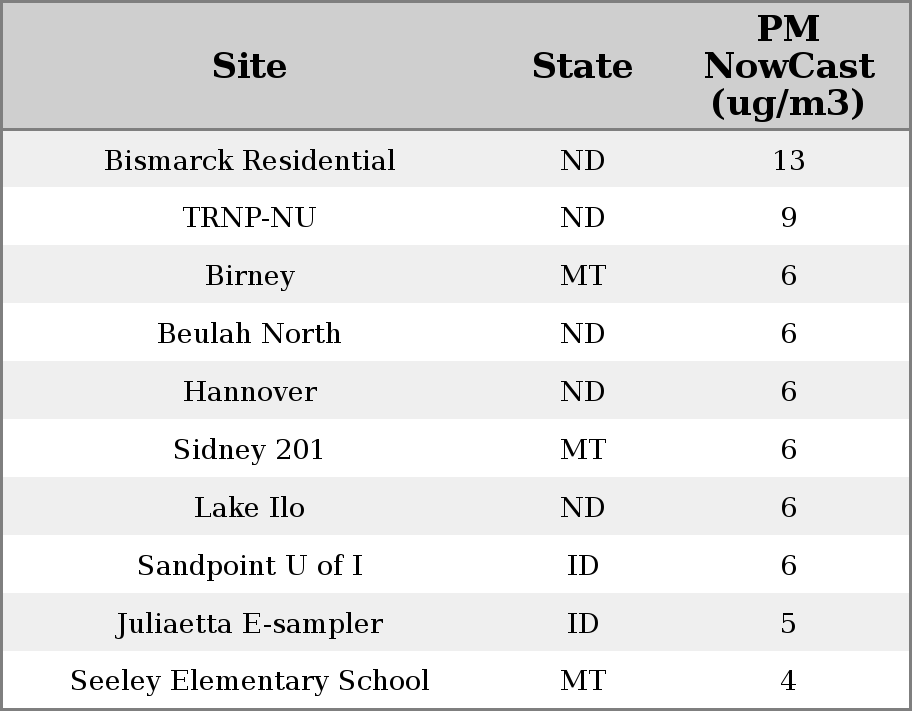 | Site | State | PM NowCast (ug/m3) |
|---|---|---|
| Bismarck Residential | ND | 13 |
| TRNP-NU | ND | 9 |
| Birney | MT | 6 |
| Beulah North | ND | 6 |
| Hannover | ND | 6 |
| Sidney 201 | MT | 6 |
| Lake Ilo | ND | 6 |
| Sandpoint U of I | ID | 6 |
| Juliaetta E-sampler | ID | 5 |
| Seeley Elementary School | MT | 4 |